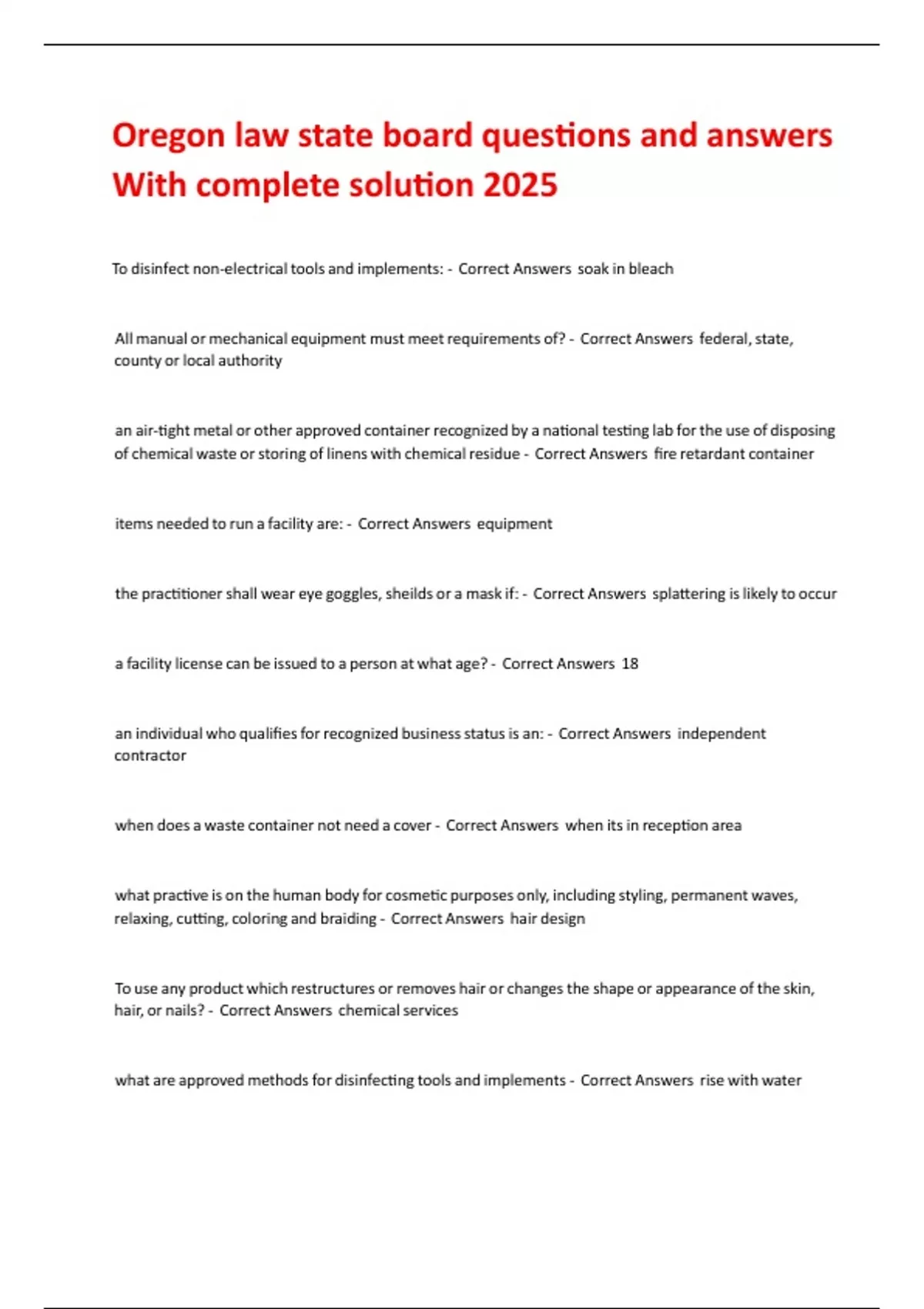 Oregon law state board questions and answers With complete solution 2025

To disinfect non-electrical tools and implements: - Correct Answers soak in bleach

All manual or mechanical equipment must meet requirements of? - Correct Answers federal, state, county or local authority

an air-tight metal or other approved container recognized by a national testing lab for the use of disposing of chemical waste or storing of linens with chemical residue - Correct Answers fire retardant container

items needed to run a facility are: - Correct Answers equipment

the practitioner shall wear eye goggles, sheilds or a mask if: - Correct Answers splattering is likely to occur

a facility license can be issued to a person at what age? - Correct Answers 18

an individual who qualifies for recognized business status is an: - Correct Answers independent contractor

when does a waste container not need a cover - Correct Answers when its in reception area

what practive is on the human body for cosmetic purposes only, including styling, permanent waves, relaxing, cutting, coloring and braiding - Correct Answers hair design

To use any product which restructures or removes hair or changes the shape or appearance of the skin, hair, or nails? - Correct Answers chemical services

what are approved methods for disinfecting tools and implements - Correct Answers rise with water